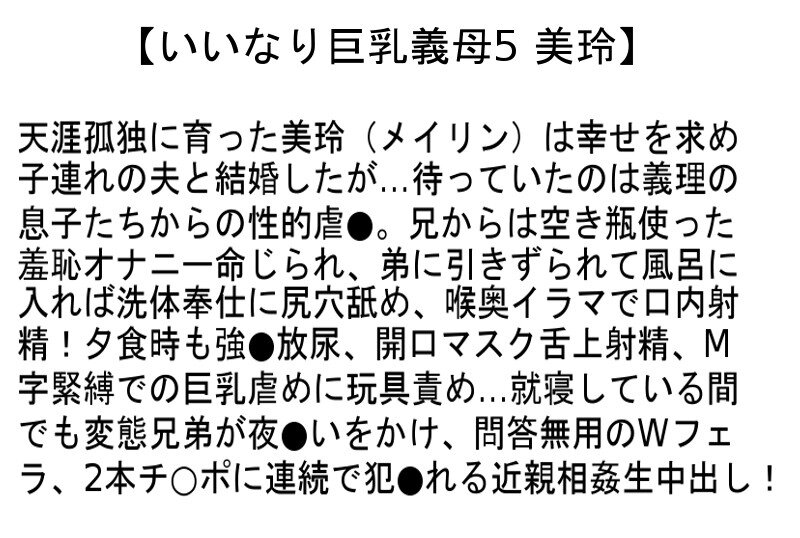 【いいなり巨乳義母5 美玲】

天涯孤独に育った美玲（メイリン）は幸せを求め子連れの夫と結婚したが…待っていたのは義理の息子たちからの性的虐●。兄からは空き瓶使った羞恥オナニー命じられ、弟に引きずられて風呂に入れば洗体奉仕に尻穴舐め、喉奥イラマで口内射精！夕食時も強●放尿、開口マスク舌上射精、M字緊縛での巨乳虐めに玩具責め…就寝している間でも変態兄弟が夜●いをかけ、問答無用のWフェラ、2本チ○ポに連続で犯●れる近親相姦生中出し！